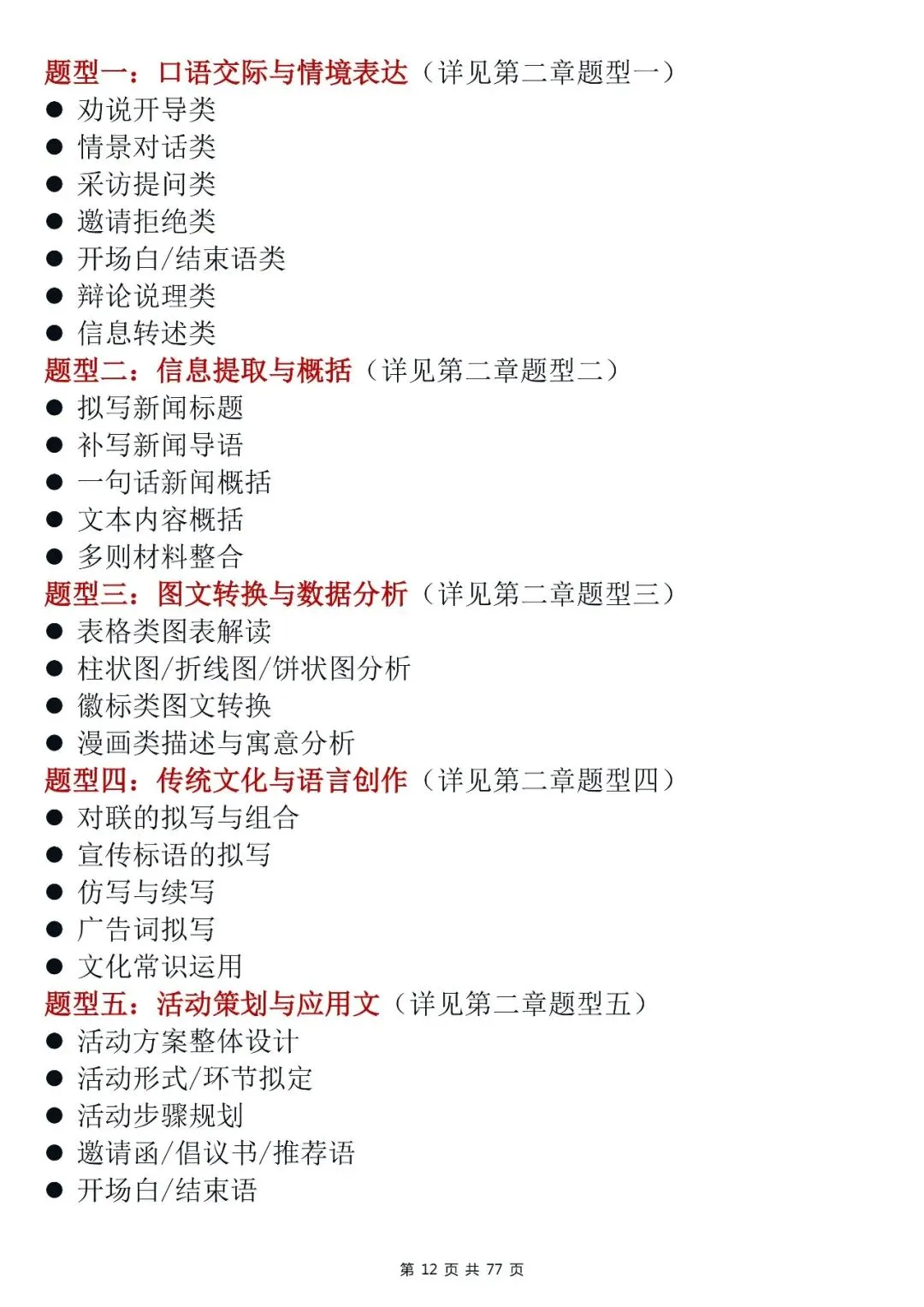 题型一：口语交际与情境表达（详见第二章题型一）
● 劝说开导类
● 情景对话类
● 采访提问类
● 邀请拒绝类
● 开场白/结束语类
● 辩论说理类
● 信息转述类
题型二：信息提取与概括（详见第二章题型二）
● 拟写新闻标题
● 补写新闻导语
● 一句话新闻概括
● 文本内容概括
● 多则材料整合
题型三：图文转换与数据分析（详见第二章题型三）
● 表格类图表解读
● 柱状图/折线图/饼状图分析
● 徽标类图文转换
● 漫画类描述与寓意分析
题型四：传统文化与语言创作（详见第二章题型四）
● 对联的拟写与组合
● 宣传标语的拟写
● 仿写与续写
● 广告词拟写
● 文化常识运用
题型五：活动策划与应用文（详见第二章题型五）
● 活动方案整体设计
● 活动形式/环节拟定
● 活动步骤规划
● 邀请函/倡议书/推荐语
● 开场白/结束语

第 12 页 共 77 页